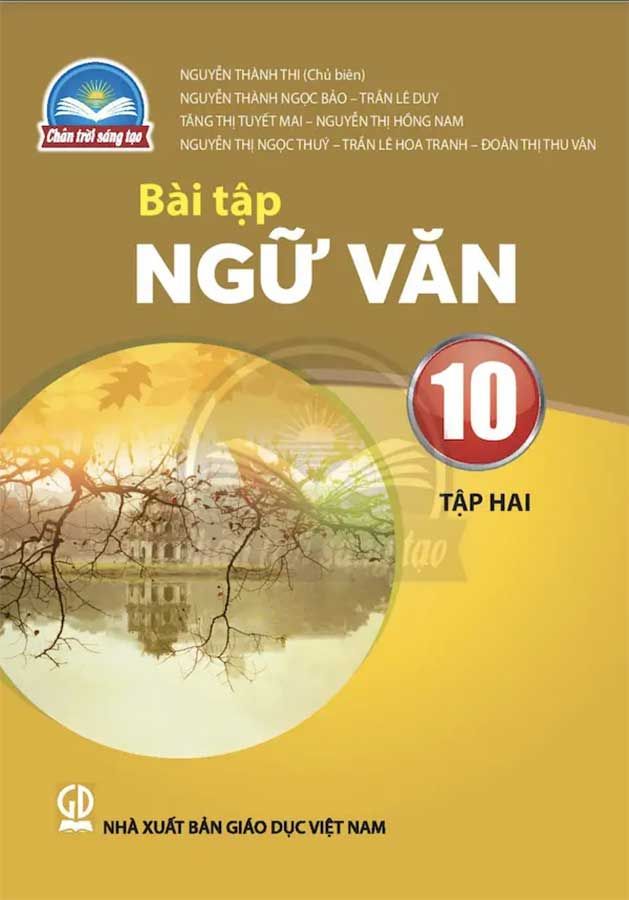 Chân trời sáng tạo

NGUYỄN THÀNH THI (Chủ biên)
NGUYỄN THÀNH NGỌC BẢO – TRẦN LÊ DUY
TĂNG THỊ TUYẾT MAI – NGUYỄN THỊ HỒNG NAM
NGUYỄN THỊ NGỌC THUÝ – TRẦN LÊ HOA TRANH – ĐOÀN THỊ THU VÂN

Bài tập
NGỮ VĂN

10

TẬP HAI

Chân trời sáng tạo

GD
NHÀ XUẤT BẢN GIÁO DỤC VIỆT NAM